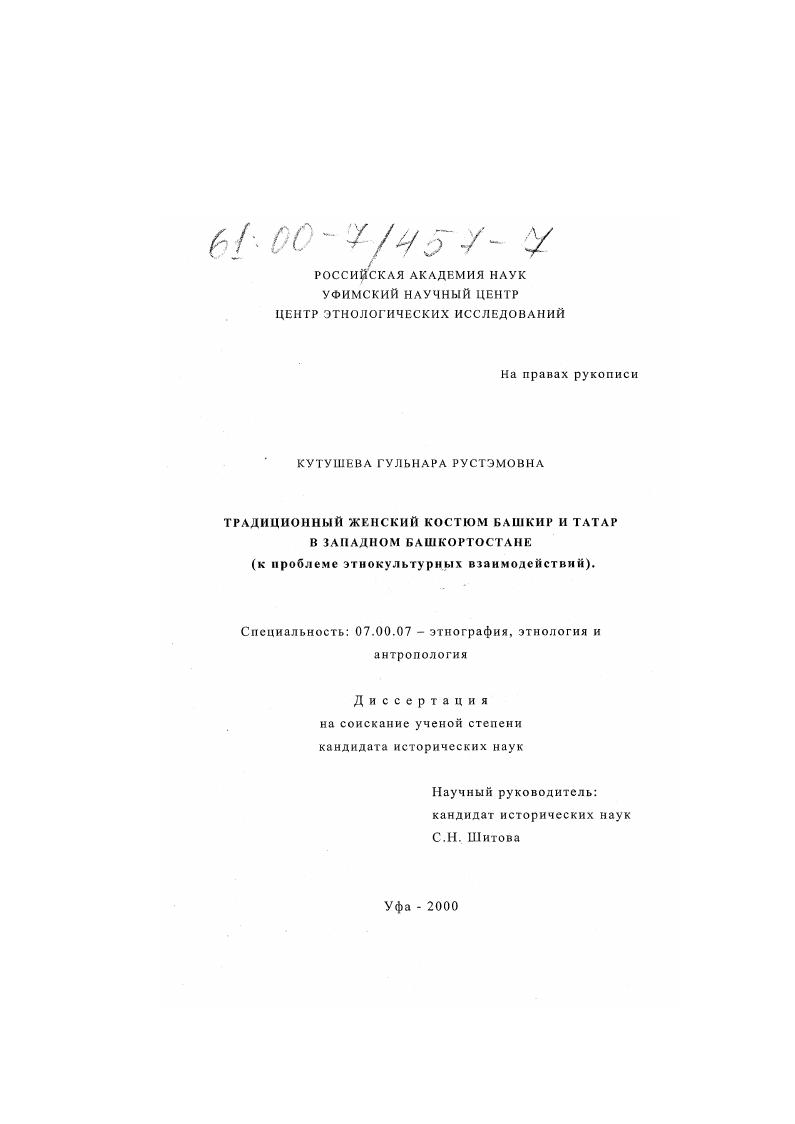 61:00-7/457-7

РОССИЙСКАЯ АКАДЕМИЯ НАУК
УФИМСКИЙ НАУЧНЫЙ ЦЕНТР
ЦЕНТР ЭТНОЛОГИЧЕСКИХ ИССЛЕДОВАНИЙ

На правах рукописи

КУТУШЕВА ГУЛЬНАРА РУСТЭМОВНА

ТРАДИЦИОННЫЙ ЖЕНСКИЙ КОСТЮМ БАШКИР И ТАТАР
В ЗАПАДНОМ БАШКОРТОСТАНЕ
(к проблеме этнокультурных взаимодействий).

Специальность: 07.00.07 – этнография, этнология и антропология

Диссертация
на соискание ученой степени
кандидата исторических наук

Научный руководитель:
кандидат исторических наук
С.Н. Шитова

Уфа - 2000